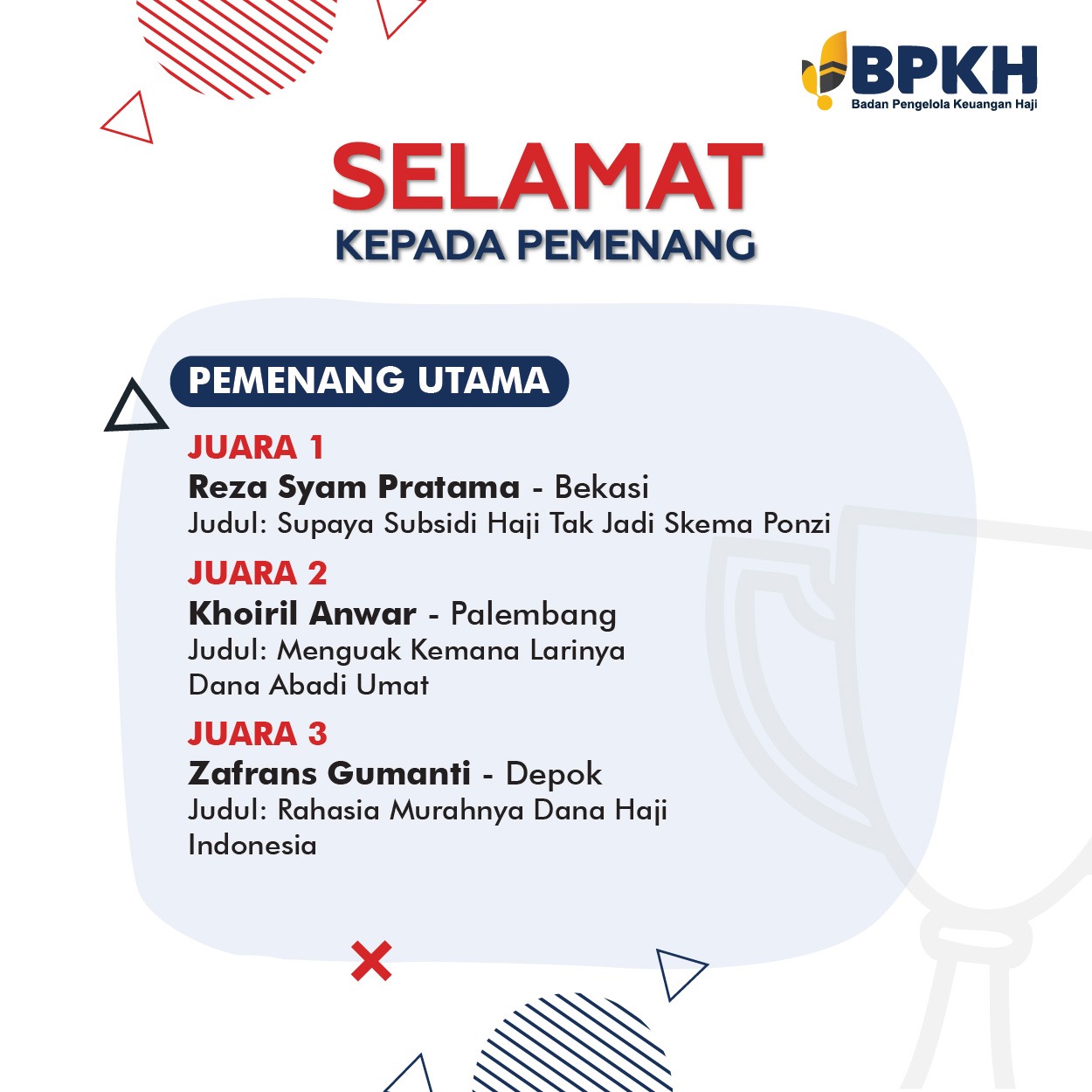 BPKH
Badan Pengelola Keuangan Haji

SELAMAT
KEPADA PEMENANG

PEMENANG UTAMA

JUARA 1
Reza Syam Pratama - Bekasi
Judul: Supaya Subsidi Haji Tak Jadi Skema Ponzi

JUARA 2
Khoiril Anwar - Palembang
Judul: Menguak Kemana Larinya Dana Abadi Umat

JUARA 3
Zafrans Gumanti - Depok
Judul: Rahasia Murahnya Dana Haji Indonesia